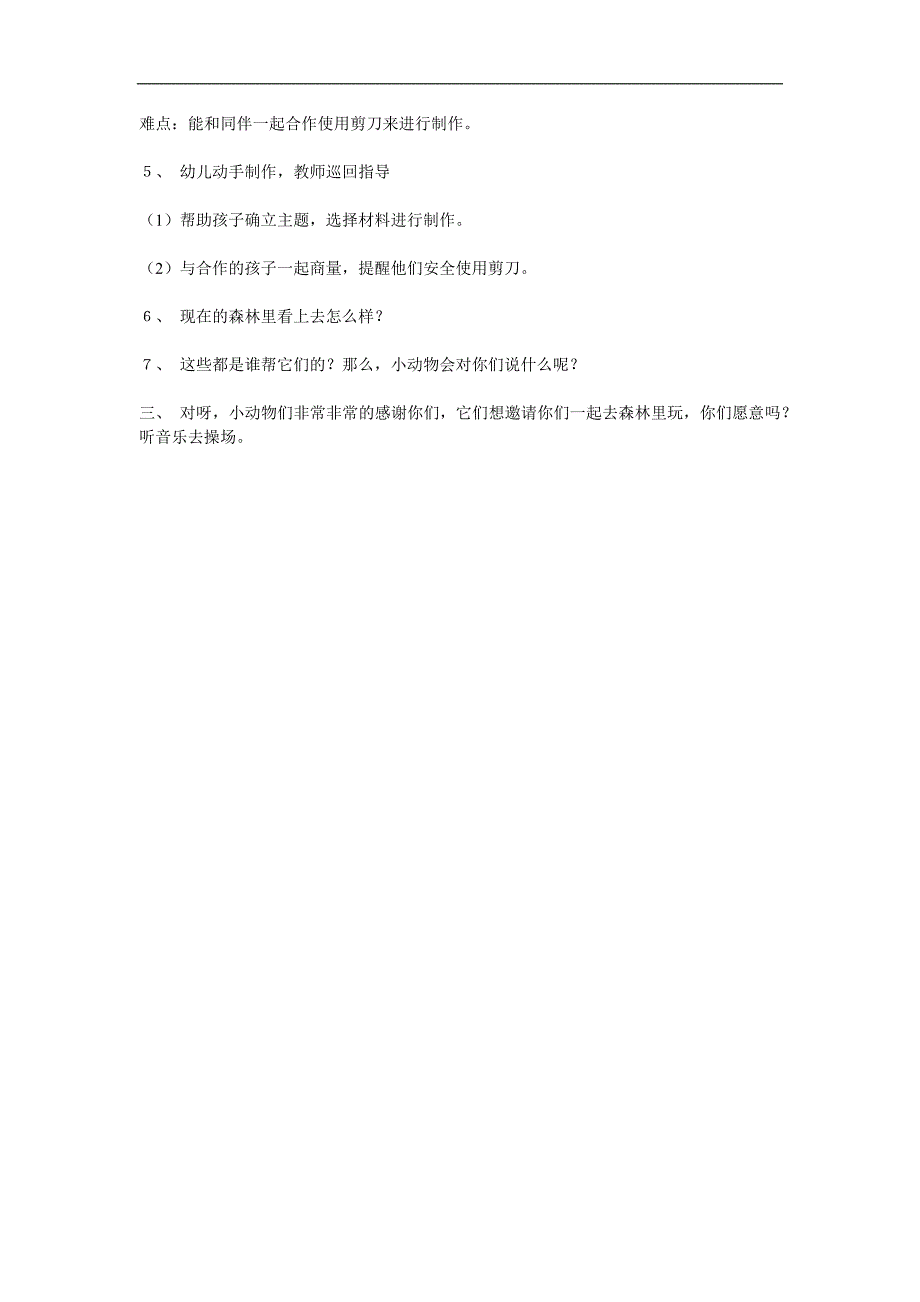 难点：能和同伴一起合作使用剪刀来进行制作。

5、 幼儿动手制作，教师巡回指导

（1）帮助孩子确立主题，选择材料进行制作。

（2）与合作的孩子一起商量，提醒他们安全使用剪刀。

6、 现在的森林里看上去怎么样？

7、 这些都是谁帮它们的？那么，小动物会对你们说什么呢？

三、 对呀，小动物们非常非常的感谢你们，它们想邀请你们一起去森林里玩，你们愿意吗？听音乐去操场。